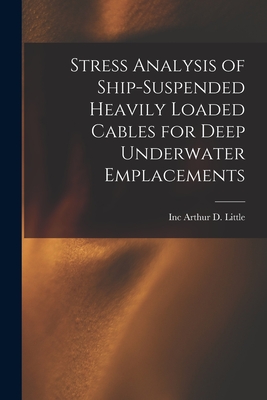 Stress Analysis of Ship-Suspended Heavily Loaded Cables for Deep Underwater Emplacements

Inc Arthur D. Little